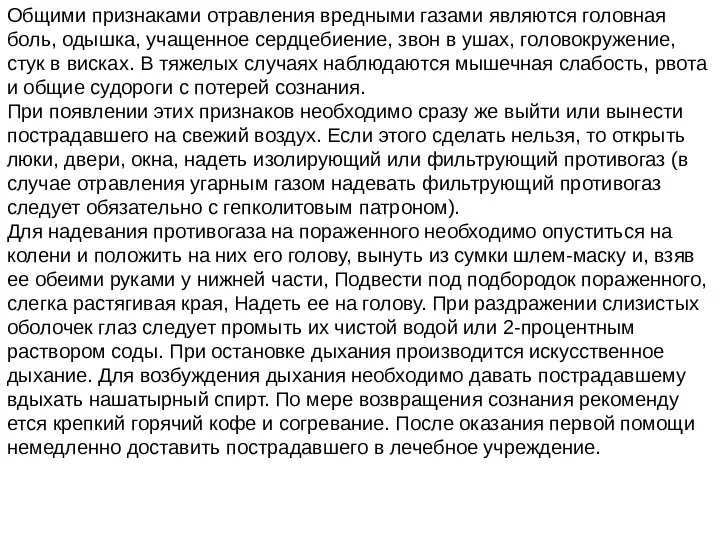 Общими признаками отравления вредными газами являются головная боль, одышка, учащенное сердцебиение, звон в ушах, головокружение, стук в висках. В тяжелых случаях наблюдаются мышечная слабость, рвота и общие судороги с потерей сознания.
При появлении этих признаков необходимо сразу же выйти или вынести пострадавшего на свежий воздух. Если этого сделать нельзя, то открыть люки, двери, окна, надеть изолирующий или фильтрующий противогаз (в случае отравления угарным газом надевать фильтрующий противогаз следует обязательно с гепколитовым патроном).
Для надевания противогаза на пораженного необходимо опуститься на колени и положить на них его голову, вынуть из сумки шлем-маску и, взяв ее обеими руками у нижней части, Подвести под подбородок пораженного, слегка растягивая края, Надеть ее на голову. При раздражении слизистых оболочек глаз следует промыть их чистой водой или 2-процентным раствором соды. При остановке дыхания производится искусственное дыхание. Для возбуждения дыхания необходимо давать пострадавшему вдыхать нашатырный спирт. По мере возвращения сознания рекоменду ется крепкий горячий кофе и согревание. После оказания первой помощи немедленно доставить пострадавшего в лечебное учреждение.